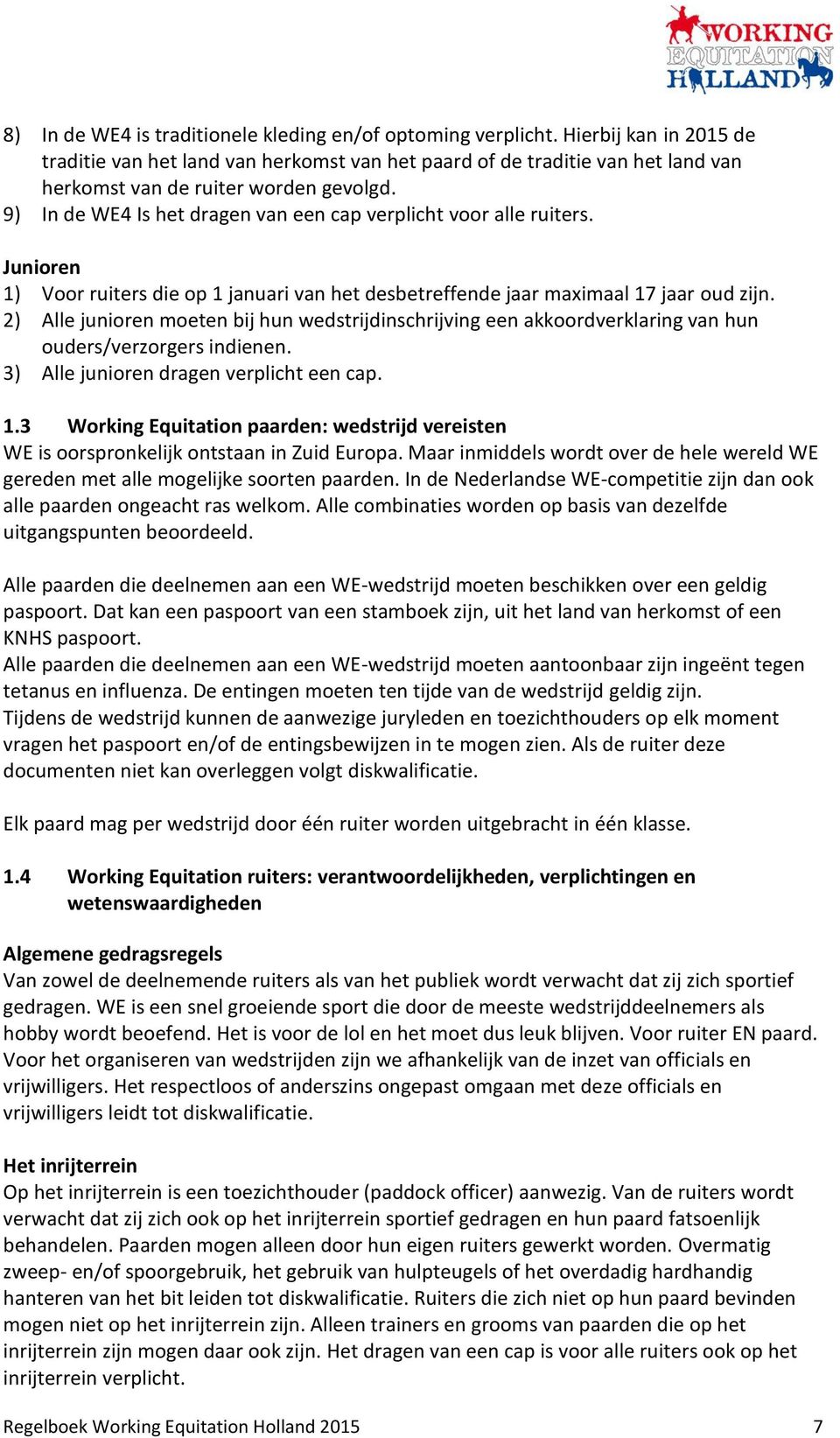 WORKING EQUITATION HOLLAND

8) In de WE4 is traditionele kleding en/of optoming verplicht. Hierbij kan in 2015 de traditie van het land van herkomst van het paard of de traditie van het land van herkomst van de ruiter worden gevolgd.
9) In de WE4 Is het dragen van een cap verplicht voor alle ruiters.

Junioren
1) Voor ruiters die op 1 januari van het desbetreffende jaar maximaal 17 jaar oud zijn.
2) Alle junioren moeten bij hun wedstrijdinschrijving een akkoordverklaring van hun ouders/verzorgers indienen.
3) Alle junioren dragen verplicht een cap.

1.3 Working Equitation paarden: wedstrijd vereisten
WE is oorspronkelijk ontstaan in Zuid Europa. Maar inmiddels wordt over de hele wereld WE gereden met alle mogelijke soorten paarden. In de Nederlandse WE-competitie zijn dan ook alle paarden ongeacht ras welkom. Alle combinaties worden op basis van dezelfde uitgangspunten beoordeeld.

Alle paarden die deelnemen aan een WE-wedstrijd moeten beschikken over een geldig paspoort. Dat kan een paspoort van een stamboek zijn, uit het land van herkomst of een KNHS paspoort.
Alle paarden die deelnemen aan een WE-wedstrijd moeten aantoonbaar zijn ingeënt tegen tetanus en influenza. De entingen moeten ten tijde van de wedstrijd geldig zijn.
Tijdens de wedstrijd kunnen de aanwezige juryleden en toezichthouders op elk moment vragen het paspoort en/of de entingsbewijzen in te mogen zien. Als de ruiter deze documenten niet kan overleggen volgt diskwalificatie.

Elk paard mag per wedstrijd door één ruiter worden uitgebracht in één klasse.

1.4 Working Equitation ruiters: verantwoordelijkheden, verplichtingen en wetenswaardigheden

Algemene gedragsregels
Van zowel de deelnemende ruiters als van het publiek wordt verwacht dat zij zich sportief gedragen. WE is een snel groeiende sport die door de meeste wedstrijddeelnemers als hobby wordt beoefend. Het is voor de lol en het moet dus leuk blijven. Voor ruiter EN paard. Voor het organiseren van wedstrijden zijn we afhankelijk van de inzet van officials en vrijwilligers. Het respectloos of anderszins ongepast omgaan met deze officials en vrijwilligers leidt tot diskwalificatie.

Het inrijterrein
Op het inrijterrein is een toezichthouder (paddock officer) aanwezig. Van de ruiters wordt verwacht dat zij zich ook op het inrijterrein sportief gedragen en hun paard fatsoenlijk behandelen. Paarden mogen alleen door hun eigen ruiters gewerkt worden. Overmatig zweep- en/of spoorgebruik, het gebruik van hulpteugels of het overdadig hardhandig hanteren van het bit leiden tot diskwalificatie. Ruiters die zich niet op hun paard bevinden mogen niet op het inrijterrein zijn. Alleen trainers en grooms van paarden die op het inrijterrein zijn mogen daar ook zijn. Het dragen van een cap is voor alle ruiters ook op het inrijterrein verplicht.

Regelboek Working Equitation Holland 2015 7